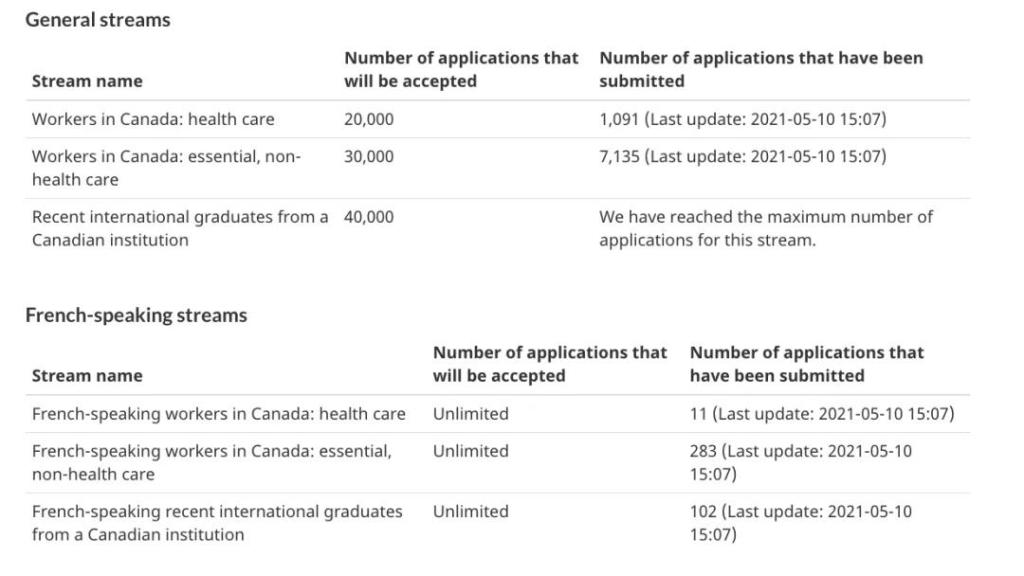 General streams

| Stream name | Number of applications that will be accepted | Number of applications that have been submitted |
|---|---|---|
| Workers in Canada: health care | 20,000 | 1,091 (Last update: 2021-05-10 15:07) |
| Workers in Canada: essential, non-health care | 30,000 | 7,135 (Last update: 2021-05-10 15:07) |
| Recent international graduates from a Canadian institution | 40,000 | We have reached the maximum number of applications for this stream. |

French-speaking streams

| Stream name | Number of applications that will be accepted | Number of applications that have been submitted |
|---|---|---|
| French-speaking workers in Canada: health care | Unlimited | 11 (Last update: 2021-05-10 15:07) |
| French-speaking workers in Canada: essential, non-health care | Unlimited | 283 (Last update: 2021-05-10 15:07) |
| French-speaking recent international graduates from a Canadian institution | Unlimited | 102 (Last update: 2021-05-10 15:07) |